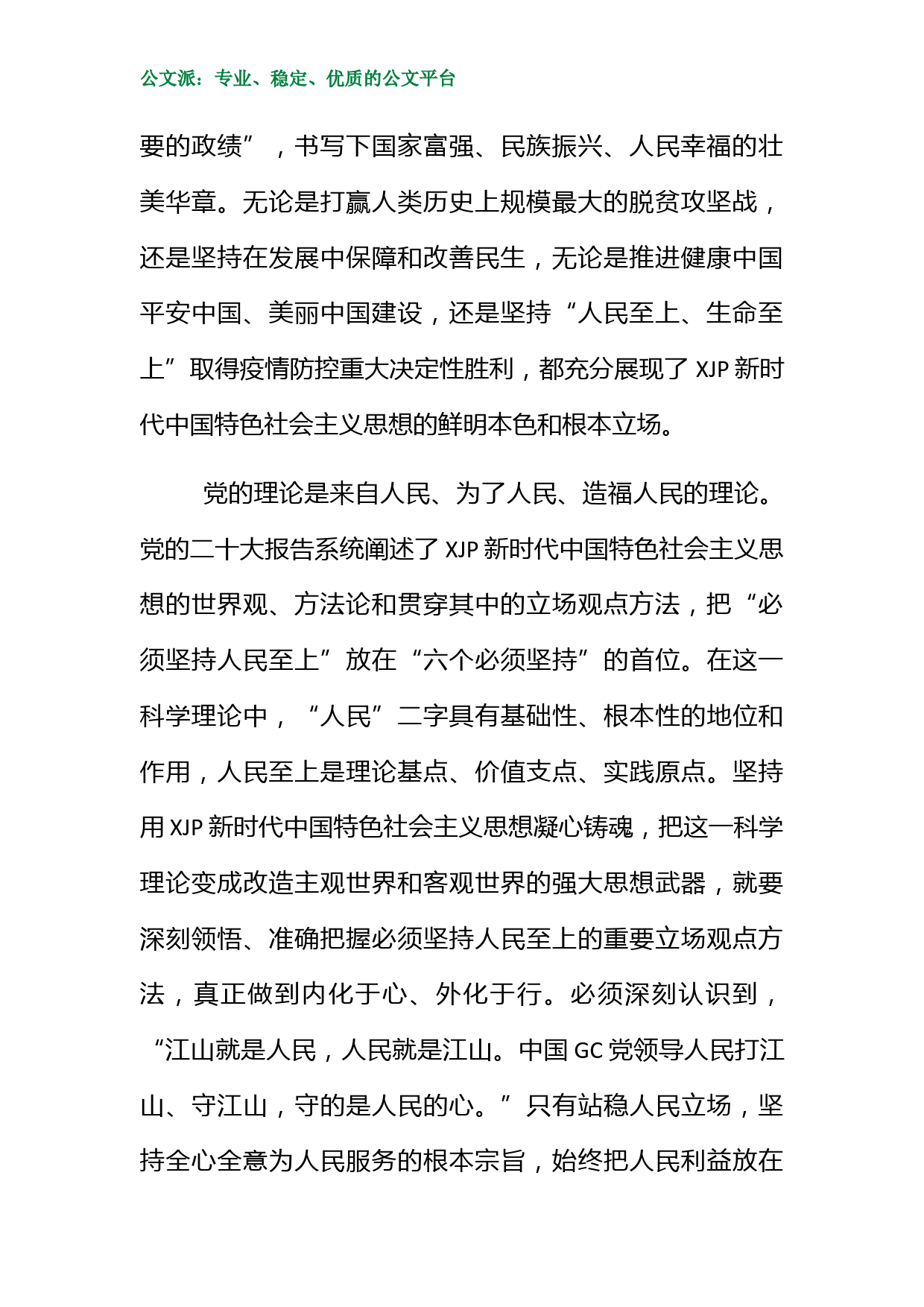 公文派：专业、稳定、优质的公文平台

要的政绩”，书写下国家富强、民族振兴、人民幸福的壮美华章。无论是打赢人类历史上规模最大的脱贫攻坚战，还是坚持在发展中保障和改善民生，无论是推进健康中国平安中国、美丽中国建设，还是坚持“人民至上、生命至上”取得疫情防控重大决定性胜利，都充分展现了 XJP 新时代中国特色社会主义思想的鲜明本色和根本立场。

党的理论是来自人民、为了人民、造福人民的理论。党的二十大报告系统阐述了 XJP 新时代中国特色社会主义思想的世界观、方法论和贯穿其中的立场观点方法，把“必须坚持人民至上”放在“六个必须坚持”的首位。在这一科学理论中，“人民”二字具有基础性、根本性的地位和作用，人民至上是理论基点、价值支点、实践原点。坚持用 XJP 新时代中国特色社会主义思想凝心铸魂，把这一科学理论变成改造主观世界和客观世界的强大思想武器，就要深刻领悟、准确把握必须坚持人民至上的重要立场观点方法，真正做到内化于心、外化于行。必须深刻认识到，“江山就是人民，人民就是江山。中国 GC 党领导人民打江山、守江山，守的是人民的心。”只有站稳人民立场，坚持全心全意为人民服务的根本宗旨，始终把人民利益放在